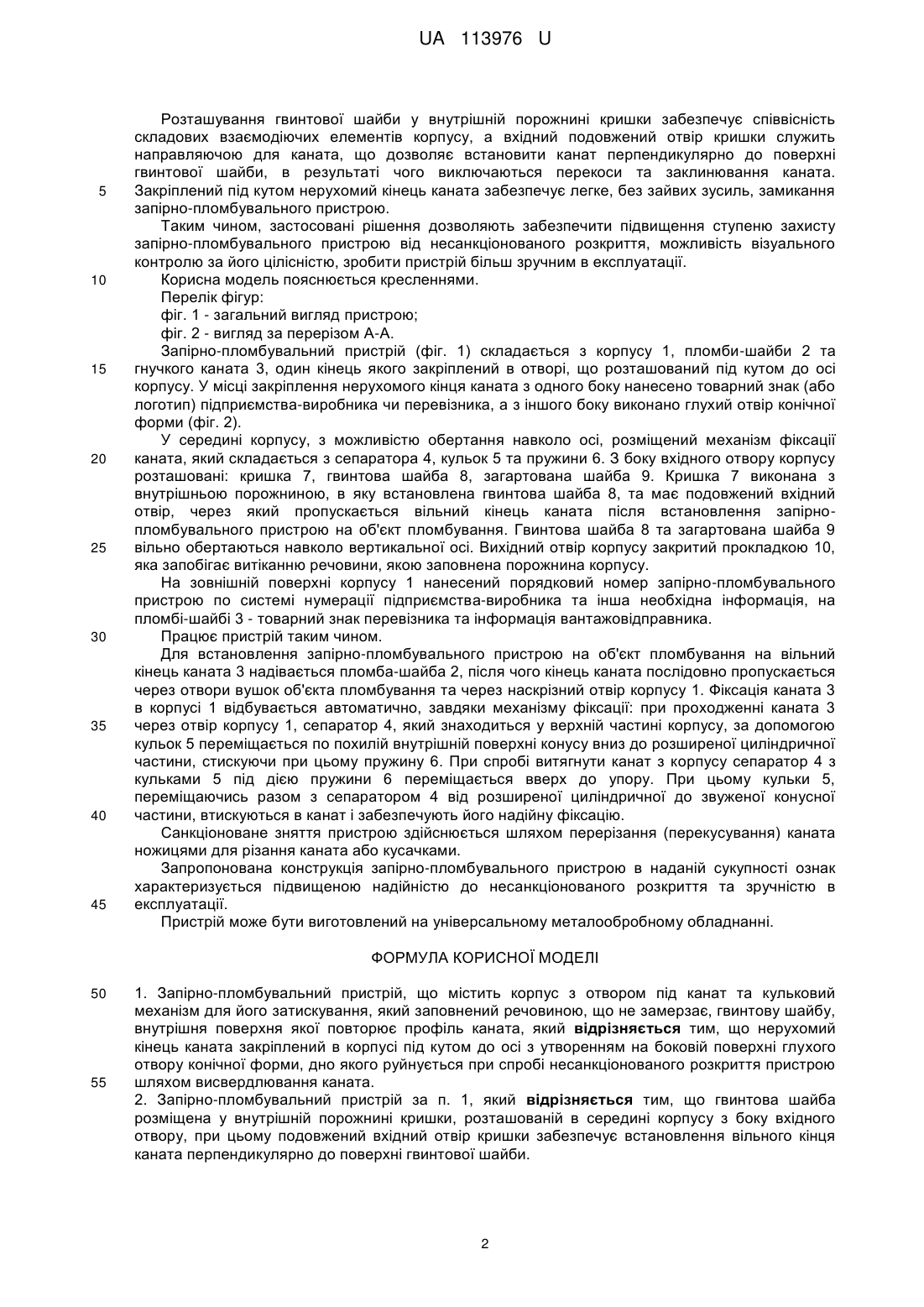 UA 113976 U

Розташування гвинтової шайби у внутрішній порожнині кришки забезпечує співвісність складових взаємодіючих елементів корпусу, а вхідний подовжений отвір кришки служить направляючою для каната, що дозволяє встановити канат перпендикулярно до поверхні гвинтової шайби, в результаті чого виключаються перекоси та заклинювання каната.
5 Закріплений під кутом нерухомий кінець каната забезпечує легке, без зайвих зусиль, замикання запірно-пломбувального пристрою.

Таким чином, застосовані рішення дозволяють забезпечити підвищення ступеню захисту запірно-пломбувального пристрою від несанкціонованого розкриття, можливість візуального контролю за його цілісністю, зробити пристрій більш зручним в експлуатації.

10 Корисна модель пояснюється кресленнями.

Перелік фігур:

фіг. 1 - загальний вигляд пристрою;

фіг. 2 - вигляд за перерізом А-А.

Запірно-пломбувальний пристрій (фіг. 1) складається з корпусу 1, пломби-шайби 2 та
15 гнучкого каната 3, один кінець якого закріплений в отворі, що розташований під кутом до осі корпусу. У місці закріплення нерухомого кінця каната з одного боку нанесено товарний знак (або логотип) підприємства-виробника чи перевізника, а з іншого боку виконано глухий отвір конічної форми (фіг. 2).

У середині корпусу, з можливістю обертання навколо осі, розміщений механізм фіксації
20 каната, який складається з сепаратора 4, кульок 5 та пружини 6. З боку вхідного отвору корпусу розташовані: кришка 7, гвинтова шайба 8, загартована шайба 9. Кришка 7 виконана з внутрішньою порожниною, в яку встановлена гвинтова шайба 8, та має подовжений вхідний отвір, через який пропускається вільний кінець каната після встановлення запірно-пломбувального пристрою на об'єкт пломбування. Гвинтова шайба 8 та загартована шайба 9
25 вільно обертаються навколо вертикальної осі. Вихідний отвір корпусу закритий прокладкою 10, яка запобігає витіканню речовини, якою заповнена порожнина корпусу.

На зовнішній поверхні корпусу 1 нанесений порядковий номер запірно-пломбувального пристрою по системі нумерації підприємства-виробника та інша необхідна інформація, на пломбі-шайбі 3 - товарний знак перевізника та інформація вантажовідправника.

30 Працює пристрій таким чином.

Для встановлення запірно-пломбувального пристрою на об'єкт пломбування на вільний кінець каната 3 надівається пломба-шайба 2, після чого кінець каната послідовно пропускається через отвори вушок об'єкта пломбування та через наскрізний отвір корпусу 1. Фіксація каната 3 в корпусі 1 відбувається автоматично, завдяки механізму фіксації: при проходженні каната 3
35 через отвір корпусу 1, сепаратор 4, який знаходиться у верхній частині корпусу, за допомогою кульок 5 переміщається по похилій внутрішній поверхні конусу вниз до розширеної циліндричної частини, стискуючи при цьому пружину 6. При спробі витягнути канат з корпусу сепаратор 4 з кульками 5 під дією пружини 6 переміщається вверх до упору. При цьому кульки 5, переміщаючись разом з сепаратором 4 від розширеної циліндричної до звуженої конусної
40 частини, втискуються в канат і забезпечують його надійну фіксацію.

Санкціоноване зняття пристрою здійснюється шляхом перерізання (перекусування) каната ножицями для різання каната або кусачками.

Запропонована конструкція запірно-пломбувального пристрою в наданій сукупності ознак характеризується підвищеною надійністю до несанкціонованого розкриття та зручністю в
45 експлуатації.

Пристрій може бути виготовлений на універсальному металообробному обладнанні.

ФОРМУЛА КОРИСНОЇ МОДЕЛІ

50 1. Запірно-пломбувальний пристрій, що містить корпус з отвором під канат та кульковий механізм для його затискування, який заповнений речовиною, що не замерзає, гвинтову шайбу, внутрішня поверхня якої повторює профіль каната, який відрізняється тим, що нерухомий кінець каната закріплений в корпусі під кутом до осі з утворенням на боковій поверхні глухого отвору конічної форми, дно якого руйнується при спробі несанкціонованого розкриття пристрою
55 шляхом висвердлювання каната.

2. Запірно-пломбувальний пристрій за п. 1, який відрізняється тим, що гвинтова шайба розміщена у внутрішній порожнині кришки, розташованій в середині корпусу з боку вхідного отвору, при цьому подовжений вхідний отвір кришки забезпечує встановлення вільного кінця каната перпендикулярно до поверхні гвинтової шайби.

2